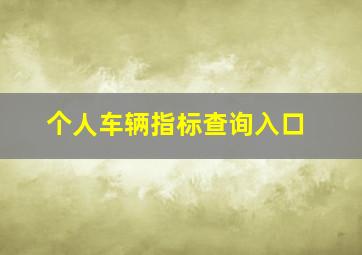 个人车辆指标查询入口